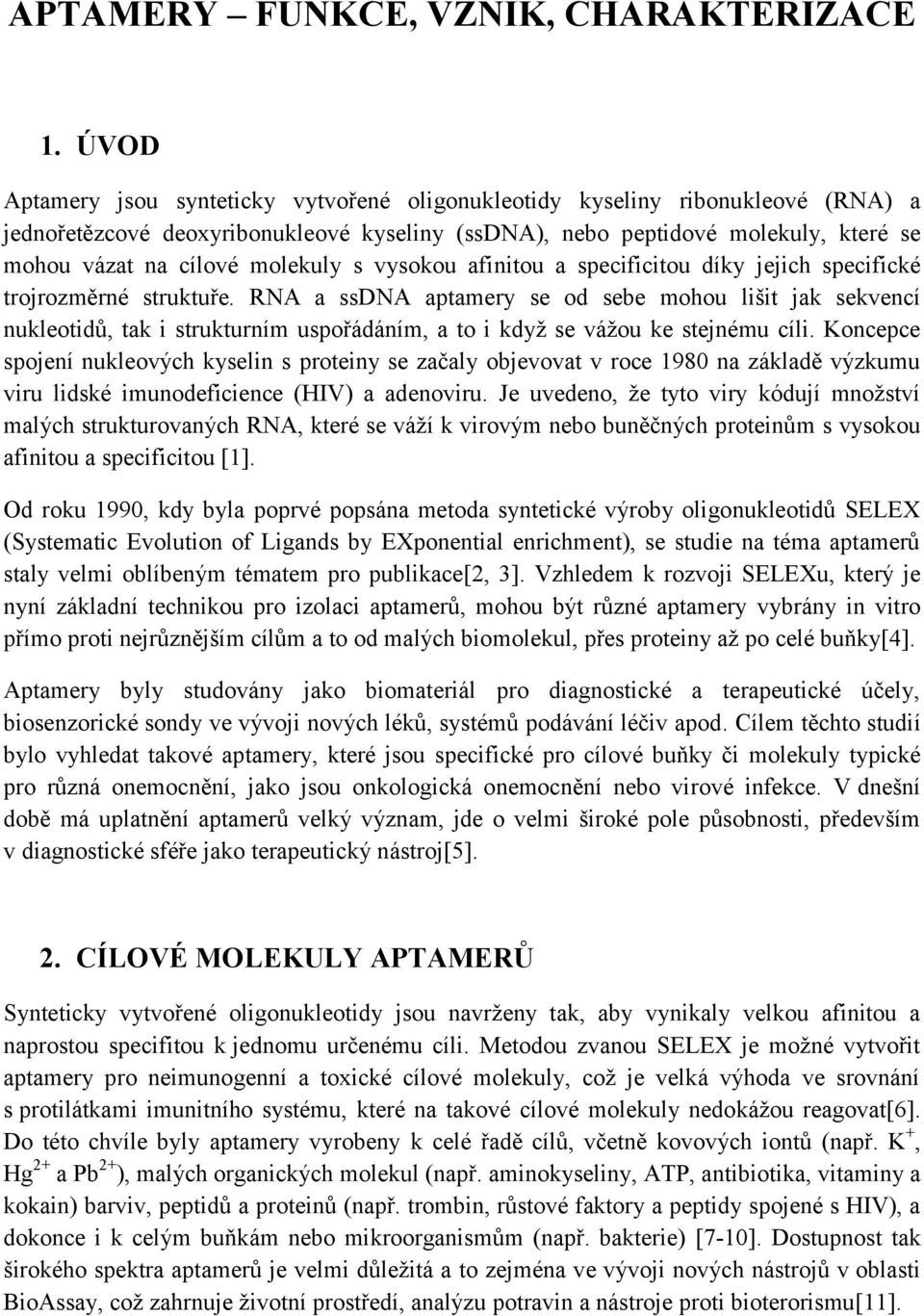 APTAMERY – FUNKCE, VZNIK, CHARAKTERIZACE

1. ÚVOD

Aptamery jsou synteticky vytvořené oligonukleotidy kyseliny ribonukleové (RNA) a jednořetězcové deoxyribonukleové kyseliny (ssDNA), nebo peptidové molekuly, které se mohou vázat na cílové molekuly s vysokou afinitou a specificitou díky jejich specifické trojrozměrné struktuře. RNA a ssDNA aptamery se od sebe mohou lišit jak sekvencí nukleotidů, tak i strukturním uspořádáním, a to i když se vážou ke stejnému cíli. Koncepce spojení nukleových kyselin s proteiny se začaly objevovat v roce 1980 na základě výzkumu viru lidské imunodeficience (HIV) a adenoviru. Je uvedeno, že tyto viry kódují množství malých strukturovaných RNA, které se váží k virovým nebo buněčných proteinům s vysokou afinitou a specificitou [1].

Od roku 1990, kdy byla poprvé popsána metoda syntetické výroby oligonukleotidů SELEX (Systematic Evolution of Ligands by EXponential enrichment), se studie na téma aptamerů staly velmi oblíbeným tématem pro publikace[2, 3]. Vzhledem k rozvoji SELEXu, který je nyní základní technikou pro izolaci aptamerů, mohou být různé aptamery vybrány in vitro přímo proti nejrůznějším cílům a to od malých biomolekul, přes proteiny až po celé buňky[4].

Aptamery byly studovány jako biomateriál pro diagnostické a terapeutické účely, biosenzorické sondy ve vývoji nových léků, systémů podávání léčiv apod. Cílem těchto studií bylo vyhledat takové aptamery, které jsou specifické pro cílové buňky či molekuly typické pro různá onemocnění, jako jsou onkologická onemocnění nebo virové infekce. V dnešní době má uplatnění aptamerů velký význam, jde o velmi široké pole působnosti, především v diagnostické sféře jako terapeutický nástroj[5].

2. CÍLOVÉ MOLEKULY APTAMERŮ

Synteticky vytvořené oligonukleotidy jsou navrženy tak, aby vynikaly velkou afinitou a naprostou specifitou k jednomu určenému cíli. Metodou zvanou SELEX je možné vytvořit aptamery pro neimunogenní a toxické cílové molekuly, což je velká výhoda ve srovnání s protilátkami imunitního systému, které na takové cílové molekuly nedokážou reagovat[6]. Do této chvíle byly aptamery vyrobeny k celé řadě cílů, včetně kovových iontů (např. $K^+$, $Hg^{2+}$ a $Pb^{2+}$), malých organických molekul (např. aminokyseliny, ATP, antibiotika, vitaminy a kokain) barviv, peptidů a proteinů (např. trombin, růstové faktory a peptidy spojené s HIV), a dokonce i k celým buňkám nebo mikroorganismům (např. bakterie) [7-10]. Dostupnost tak širokého spektra aptamerů je velmi důležitá a to zejména ve vývoji nových nástrojů v oblasti BioAssay, což zahrnuje životní prostředí, analýzu potravin a nástroje proti bioterorismu[11].